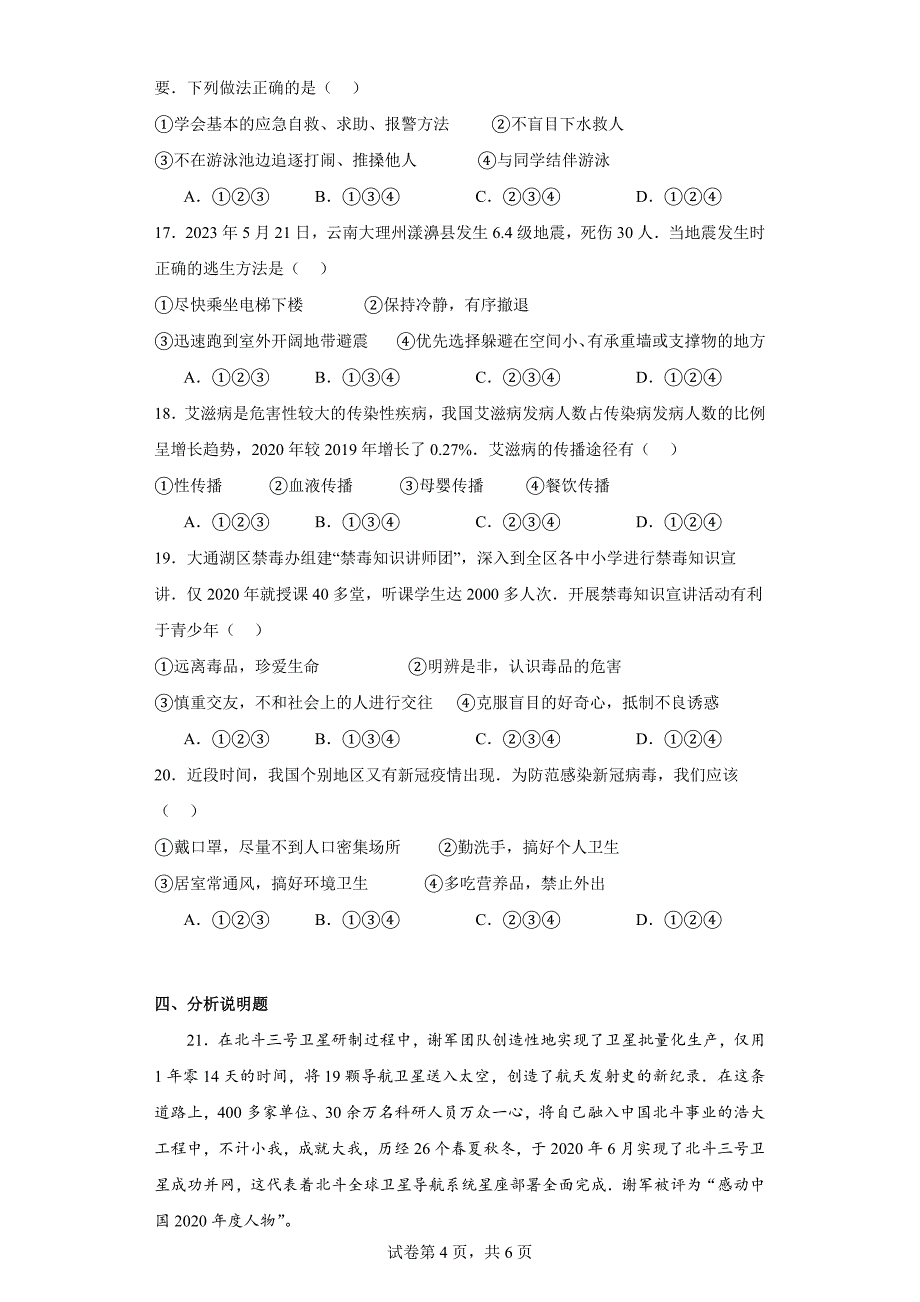 要．下列做法正确的是（　）

①学会基本的应急自救、求助、报警方法　②不盲目下水救人

③不在游泳池边追逐打闹、推搡他人　④与同学结伴游泳

A．①②③　B．①③④　C．②③④　D．①②④

17．2023 年 5 月 21 日，云南大理州漾濞县发生 6.4 级地震，死伤 30 人．当地震发生时正确的逃生方法是（　）

①尽快乘坐电梯下楼　②保持冷静，有序撤退

③迅速跑到室外开阔地带避震　④优先选择躲避在空间小、有承重墙或支撑物的地方

A．①②③　B．①③④　C．②③④　D．①②④

18．艾滋病是危害性较大的传染性疾病，我国艾滋病发病人数占传染病发病人数的比例呈增长趋势，2020 年较 2019 年增长了 0.27%．艾滋病的传播途径有（　）

①性传播　②血液传播　③母婴传播　④餐饮传播

A．①②③　B．①③④　C．②③④　D．①②④

19．大通湖区禁毒办组建“禁毒知识讲师团”，深入到全区各中小学进行禁毒知识宣讲．仅 2020 年就授课 40 多堂，听课学生达 2000 多人次．开展禁毒知识宣讲活动有利于青少年（　）

①远离毒品，珍爱生命　②明辨是非，认识毒品的危害

③慎重交友，不和社会上的人进行交往　④克服盲目的好奇心，抵制不良诱惑

A．①②③　B．①③④　C．②③④　D．①②④

20．近段时间，我国个别地区又有新冠疫情出现．为防范感染新冠病毒，我们应该（　）

①戴口罩，尽量不到人口密集场所　②勤洗手，搞好个人卫生

③居室常通风，搞好环境卫生　④多吃营养品，禁止外出

A．①②③　B．①③④　C．②③④　D．①②④

四、分析说明题

21．在北斗三号卫星研制过程中，谢军团队创造性地实现了卫星批量化生产，仅用 1 年零 14 天的时间，将 19 颗导航卫星送入太空，创造了航天发射史的新纪录．在这条道路上，400 多家单位、30 余万名科研人员万众一心，将自己融入中国北斗事业的浩大工程中，不计小我，成就大我，历经 26 个春夏秋冬，于 2020 年 6 月实现了北斗三号卫星成功并网，这代表着北斗全球卫星导航系统星座部署全面完成．谢军被评为“感动中国 2020 年度人物”。

试卷第 4 页，共 6 页